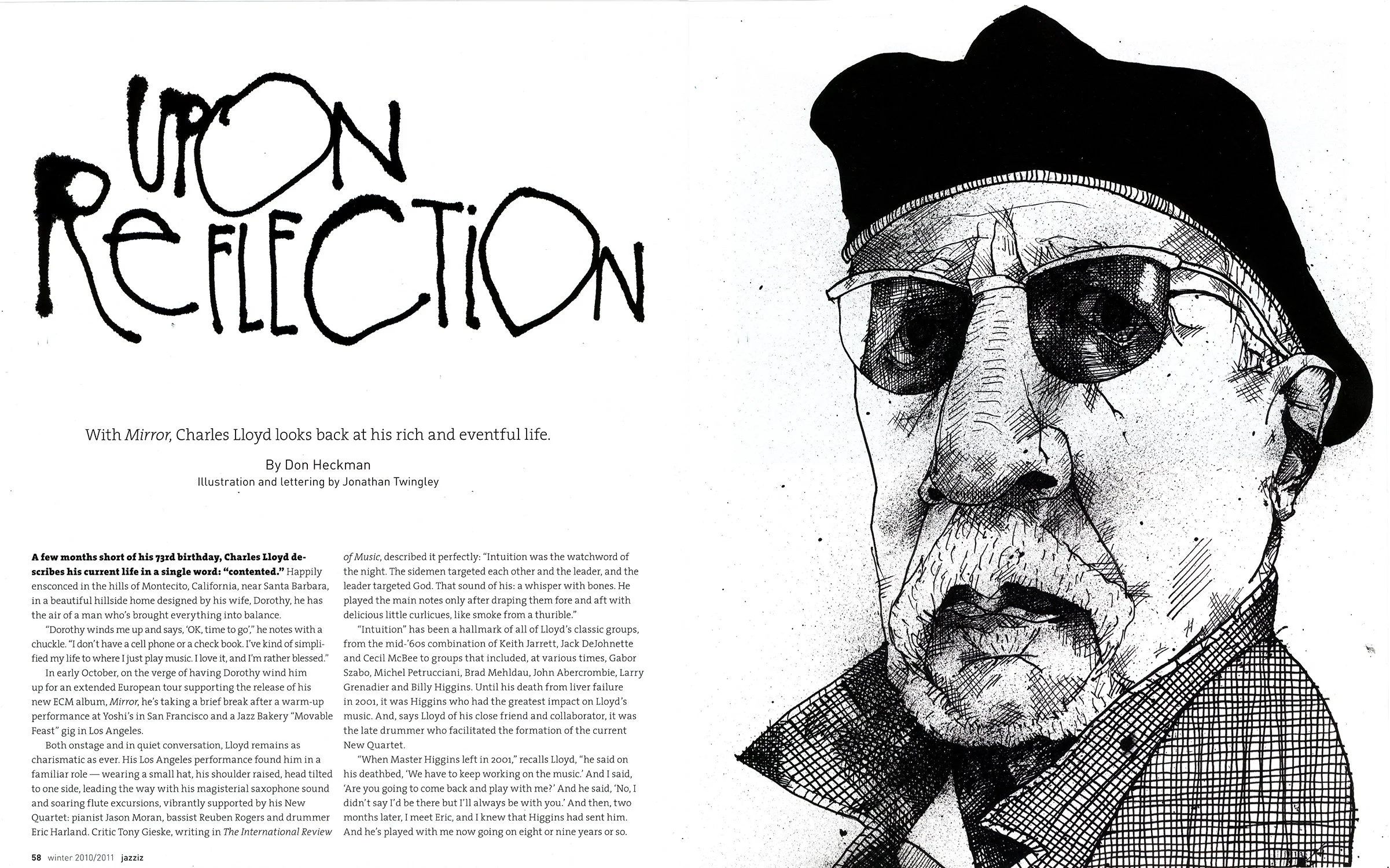 UPON REFLECTION

With Mirror, Charles Lloyd looks back at his rich and eventful life.

By Don Heckman
Illustration and lettering by Jonathan Twingley

A few months short of his 73rd birthday, Charles Lloyd describes his current life in a single word: "contented." Happily ensconced in the hills of Montecito, California, near Santa Barbara, in a beautiful hillside home designed by his wife, Dorothy, he has the air of a man who's brought everything into balance.

"Dorothy winds me up and says, 'OK, time to go'," he notes with a chuckle. "I don't have a cell phone or a check book. I've kind of simplified my life to where I just play music. I love it, and I'm rather blessed."

In early October, on the verge of having Dorothy wind him up for an extended European tour supporting the release of his new ECM album, Mirror, he's taking a brief break after a warm-up performance at Yoshi's in San Francisco and a Jazz Bakery "Movable Feast" gig in Los Angeles.

Both onstage and in quiet conversation, Lloyd remains as charismatic as ever. His Los Angeles performance found him in a familiar role — wearing a small hat, his shoulder raised, head tilted to one side, leading the way with his magisterial saxophone sound and soaring flute excursions, vibrantly supported by his New Quartet: pianist Jason Moran, bassist Reuben Rogers and drummer Eric Harland. Critic Tony Gieske, writing in The International Review of Music, described it perfectly: "Intuition was the watchword of the night. The sidemen targeted each other and the leader, and the leader targeted God. That sound of his: a whisper with bones. He played the main notes only after draping them fore and aft with delicious little curlicues, like smoke from a thurible."

"Intuition" has been a hallmark of all of Lloyd's classic groups, from the mid-'60s combination of Keith Jarrett, Jack DeJohnette and Cecil McBee to groups that included, at various times, Gabor Szabo, Michel Petrucciani, Brad Mehldau, John Abercrombie, Larry Grenadier and Billy Higgins. Until his death from liver failure in 2001, it was Higgins who had the greatest impact on Lloyd's music. And, says Lloyd of his close friend and collaborator, it was the late drummer who facilitated the formation of the current New Quartet.

"When Master Higgins left in 2001," recalls Lloyd, "he said on his deathbed, 'We have to keep working on the music.' And I said, 'Are you going to come back and play with me?' And he said, 'No, I didn't say I'd be there but I'll always be with you.' And then, two months later, I meet Eric, and I knew that Higgins had sent him. And he's played with me now going on eight or nine years or so.

58 winter 2010/2011 jazziz